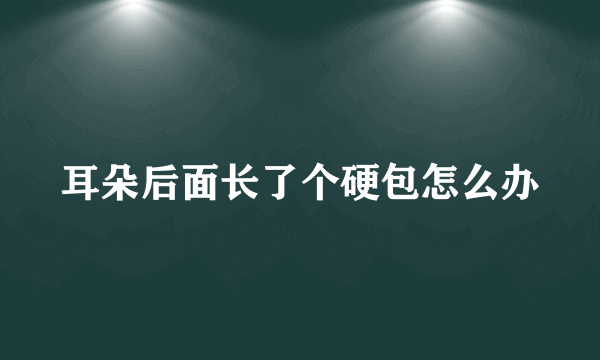 耳朵后面长了个硬包怎么办